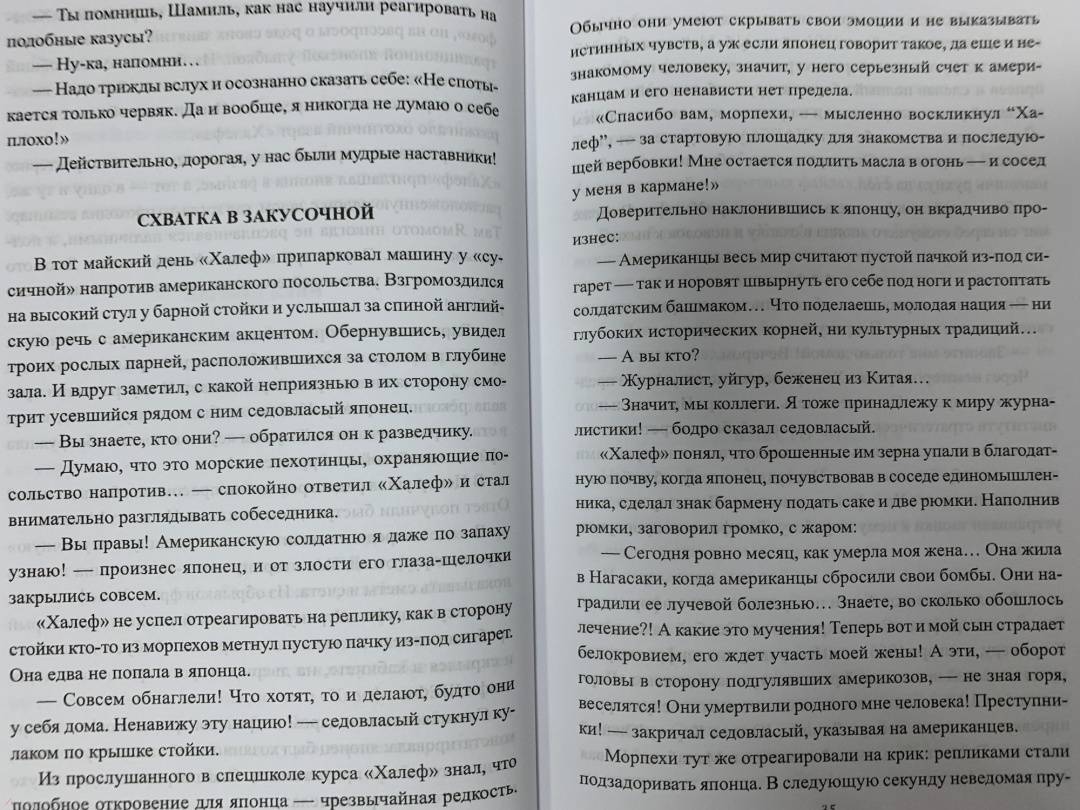 — Ты помнишь, Шамиль, как нас научили реагировать на подобные казусы?

— Ну-ка, напомни…

— Надо трижды вслух и осознанно сказать себе: «Не спотыкается только червяк. Да и вообще, я никогда не думаю о себе плохо!»

— Действительно, дорогая, у нас были мудрые наставники!

СХВАТКА В ЗАКУСОЧНОЙ

В тот майский день «Халеф» припарковал машину у «сусичной» напротив американского посольства. Взгромоздился на высокий стул у барной стойки и услышал за спиной английскую речь с американским акцентом. Обернувшись, увидел троих рослых парней, расположившихся за столом в глубине зала. И вдруг заметил, с какой неприязнью в их сторону смотрит усевшийся рядом с ним седовласый японец.

— Вы знаете, кто они? — обратился он к разведчику.

— Думаю, что это морские пехотинцы, охраняющие посольство напротив… — спокойно ответил «Халеф» и стал внимательно разглядывать собеседника.

— Вы правы! Американскую солдатню я даже по запаху узнаю! — произнес японец, и от злости его глаза-щелочки закрылись совсем.

«Халеф» не успел отреагировать на реплику, как в сторону стойки кто-то из морпехов метнул пустую пачку из-под сигарет. Она едва не попала в японца.

— Совсем обнаглели! Что хотят, то и делают, будто они у себя дома. Ненавижу эту нацию! — седовласый стукнул кулаком по крышке стойки.

Из прослушанного в спецшколе курса «Халеф» знал, что подобное откровение для японца — чрезвычайная редкость. Обычно они умеют скрывать свои эмоции и не выказывать истинных чувств, а уж если японец говорит такое, да еще и незнакомому человеку, значит, у него серьезный счет к американцам и его ненависти нет предела.

«Спасибо вам, морпехи, — мысленно воскликнул “Халеф”, — за стартовую площадку для знакомства и последующей вербовки! Мне остается подлить масла в огонь — и сосед у меня в кармане!»

Доверительно наклонившись к японцу, он вкрадчиво произнес:

— Американцы весь мир считают пустой пачкой из-под сигарет — так и норовят швырнуть его себе под ноги и растоптать солдатским башмаком… Что поделаешь, молодая нация — ни глубоких исторических корней, ни культурных традиций…

— А вы кто?

— Журналист, уйгур, беженец из Китая…

— Значит, мы коллеги. Я тоже принадлежу к миру журналистики! — бодро сказал седовласый.

«Халеф» понял, что брошенные им зерна упали в благодатную почву, когда японец, почувствовав в соседе единомышленника, сделал знак бармену подать саке и две рюмки. Наполнив рюмки, заговорил громко, с жаром:

— Сегодня ровно месяц, как умерла моя жена… Она жила в Нагасаки, когда американцы сбросили свои бомбы. Они наградили ее лучевой болезнью… Знаете, во сколько обошлось лечение?! А какие это мучения! Теперь вот и мой сын страдает белокровием, его ждет участь моей жены! А эти, — оборот головы в сторону подгулявших америкозов, — не зная горя, веселятся! Они умертвили родного мне человека! Преступники! — закричал седовласый, указывая на американцев.

Морпехи тут же отреагировали на крик: репликами стали подзадоривать японца. В следующую секунду неведомая пру-

35